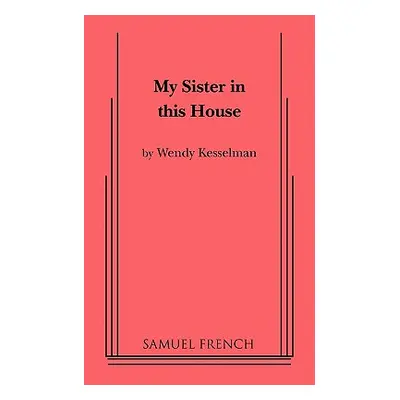 My Sister in this House

by Wendy Kesselman

SAMUEL FRENCH